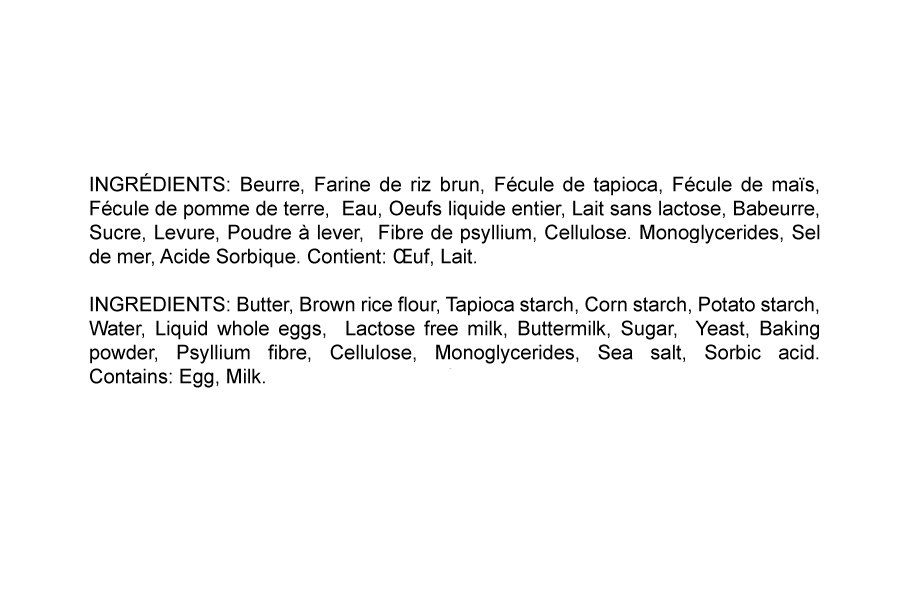 INGRÉDIENTS: Beurre, Farine de riz brun, Fécule de tapioca, Fécule de maïs, Fécule de pomme de terre, Eau, Oeufs liquide entier, Lait sans lactose, Babeurre, Sucre, Levure, Poudre à lever, Fibre de psyllium, Cellulose. Monoglycerides, Sel de mer, Acide Sorbique. Contient: Œuf, Lait.

INGREDIENTS: Butter, Brown rice flour, Tapioca starch, Corn starch, Potato starch, Water, Liquid whole eggs, Lactose free milk, Buttermilk, Sugar, Yeast, Baking powder, Psyllium fibre, Cellulose, Monoglycerides, Sea salt, Sorbic acid. Contains: Egg, Milk.